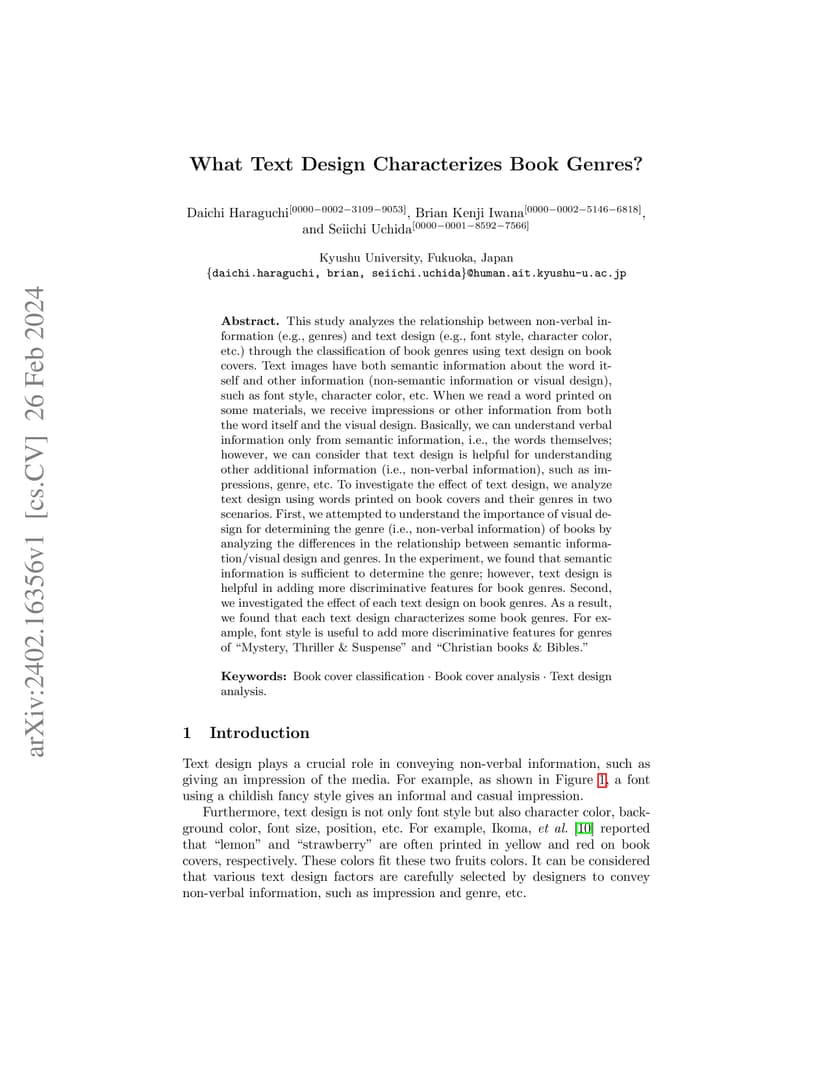 arXiv:2402.16356v1 [cs.CV] 26 Feb 2024

What Text Design Characterizes Book Genres?

Daichi Haraguchi$^{[0000-0002-3109-9053]}$, Brian Kenji Iwana$^{[0000-0002-5146-6818]}$, and Seiichi Uchida$^{[0000-0001-8592-7566]}$

Kyushu University, Fukuoka, Japan
{daichi.haraguchi, brian, seiichi.uchida}@human.ait.kyushu-u.ac.jp

Abstract. This study analyzes the relationship between non-verbal information (e.g., genres) and text design (e.g., font style, character color, etc.) through the classification of book genres using text design on book covers. Text images have both semantic information about the word itself and other information (non-semantic information or visual design), such as font style, character color, etc. When we read a word printed on some materials, we receive impressions or other information from both the word itself and the visual design. Basically, we can understand verbal information only from semantic information, i.e., the words themselves; however, we can consider that text design is helpful for understanding other additional information (i.e., non-verbal information), such as impressions, genre, etc. To investigate the effect of text design, we analyze text design using words printed on book covers and their genres in two scenarios. First, we attempted to understand the importance of visual design for determining the genre (i.e., non-verbal information) of books by analyzing the differences in the relationship between semantic information/visual design and genres. In the experiment, we found that semantic information is sufficient to determine the genre; however, text design is helpful in adding more discriminative features for book genres. Second, we investigated the effect of each text design on book genres. As a result, we found that each text design characterizes some book genres. For example, font style is useful to add more discriminative features for genres of "Mystery, Thriller & Suspense" and "Christian books & Bibles."

Keywords: Book cover classification · Book cover analysis · Text design analysis.

1 Introduction

Text design plays a crucial role in conveying non-verbal information, such as giving an impression of the media. For example, as shown in Figure 1, a font using a childish fancy style gives an informal and casual impression.

Furthermore, text design is not only font style but also character color, background color, font size, position, etc. For example, Ikoma, et al. [10] reported that "lemon" and "strawberry" are often printed in yellow and red on book covers, respectively. These colors fit these two fruits colors. It can be considered that various text design factors are carefully selected by designers to convey non-verbal information, such as impression and genre, etc.